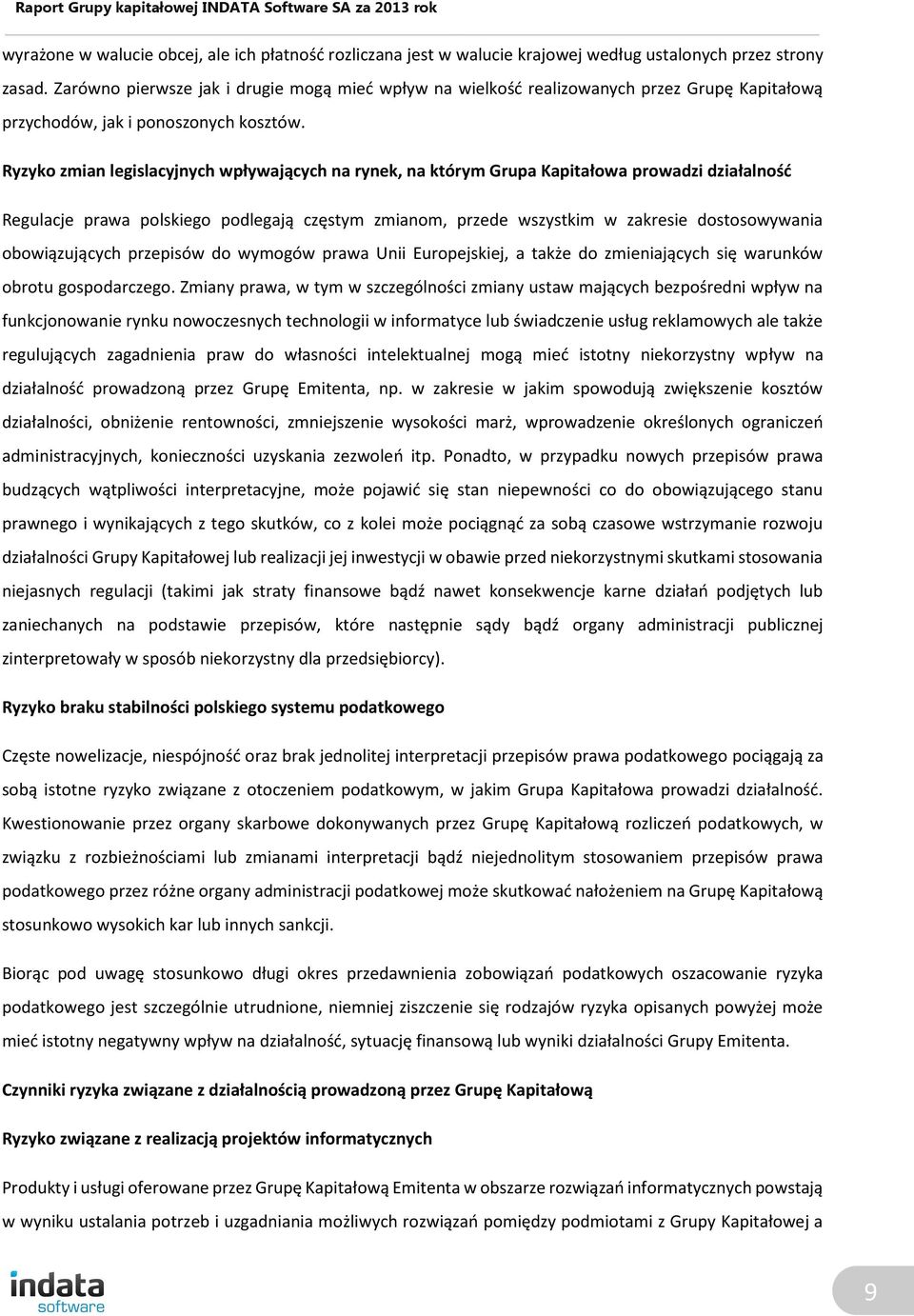 Raport Grupy kapitałowej INDATA Software SA za 2013 rok

wyrażone w walucie obcej, ale ich płatność rozliczana jest w walucie krajowej według ustalonych przez strony zasad. Zarówno pierwsze jak i drugie mogą mieć wpływ na wielkość realizowanych przez Grupę Kapitałową przychodów, jak i ponoszonych kosztów.

Ryzyko zmian legislacyjnych wpływających na rynek, na którym Grupa Kapitałowa prowadzi działalność

Regulacje prawa polskiego podlegają częstym zmianom, przede wszystkim w zakresie dostosowywania obowiązujących przepisów do wymogów prawa Unii Europejskiej, a także do zmieniających się warunków obrotu gospodarczego. Zmiany prawa, w tym w szczególności zmiany ustaw mających bezpośredni wpływ na funkcjonowanie rynku nowoczesnych technologii w informatyce lub świadczenie usług reklamowych ale także regulujących zagadnienia praw do własności intelektualnej mogą mieć istotny niekorzystny wpływ na działalność prowadzoną przez Grupę Emitenta, np. w zakresie w jakim spowodują zwiększenie kosztów działalności, obniżenie rentowności, zmniejszenie wysokości marż, wprowadzenie określonych ograniczeń administracyjnych, konieczności uzyskania zezwoleń itp. Ponadto, w przypadku nowych przepisów prawa budzących wątpliwości interpretacyjne, może pojawić się stan niepewności co do obowiązującego stanu prawnego i wynikających z tego skutków, co z kolei może pociągnąć za sobą czasowe wstrzymanie rozwoju działalności Grupy Kapitałowej lub realizacji jej inwestycji w obawie przed niekorzystnymi skutkami stosowania niejasnych regulacji (takimi jak straty finansowe bądź nawet konsekwencje karne działań podjętych lub zaniechanych na podstawie przepisów, które następnie sądy bądź organy administracji publicznej zinterpretowały w sposób niekorzystny dla przedsiębiorcy).

Ryzyko braku stabilności polskiego systemu podatkowego

Częste nowelizacje, niespójność oraz brak jednolitej interpretacji przepisów prawa podatkowego pociągają za sobą istotne ryzyko związane z otoczeniem podatkowym, w jakim Grupa Kapitałowa prowadzi działalność. Kwestionowanie przez organy skarbowe dokonywanych przez Grupę Kapitałową rozliczeń podatkowych, w związku z rozbieżnościami lub zmianami interpretacji bądź niejednolitym stosowaniem przepisów prawa podatkowego przez różne organy administracji podatkowej może skutkować nałożeniem na Grupę Kapitałową stosunkowo wysokich kar lub innych sankcji.

Biorąc pod uwagę stosunkowo długi okres przedawnienia zobowiązań podatkowych oszacowanie ryzyka podatkowego jest szczególnie utrudnione, niemniej ziszczenie się rodzajów ryzyka opisanych powyżej może mieć istotny negatywny wpływ na działalność, sytuację finansową lub wyniki działalności Grupy Emitenta.

Czynniki ryzyka związane z działalnością prowadzoną przez Grupę Kapitałową

Ryzyko związane z realizacją projektów informatycznych

Produkty i usługi oferowane przez Grupę Kapitałową Emitenta w obszarze rozwiązań informatycznych powstają w wyniku ustalania potrzeb i uzgadniania możliwych rozwiązań pomiędzy podmiotami z Grupy Kapitałowej a

indata software

9